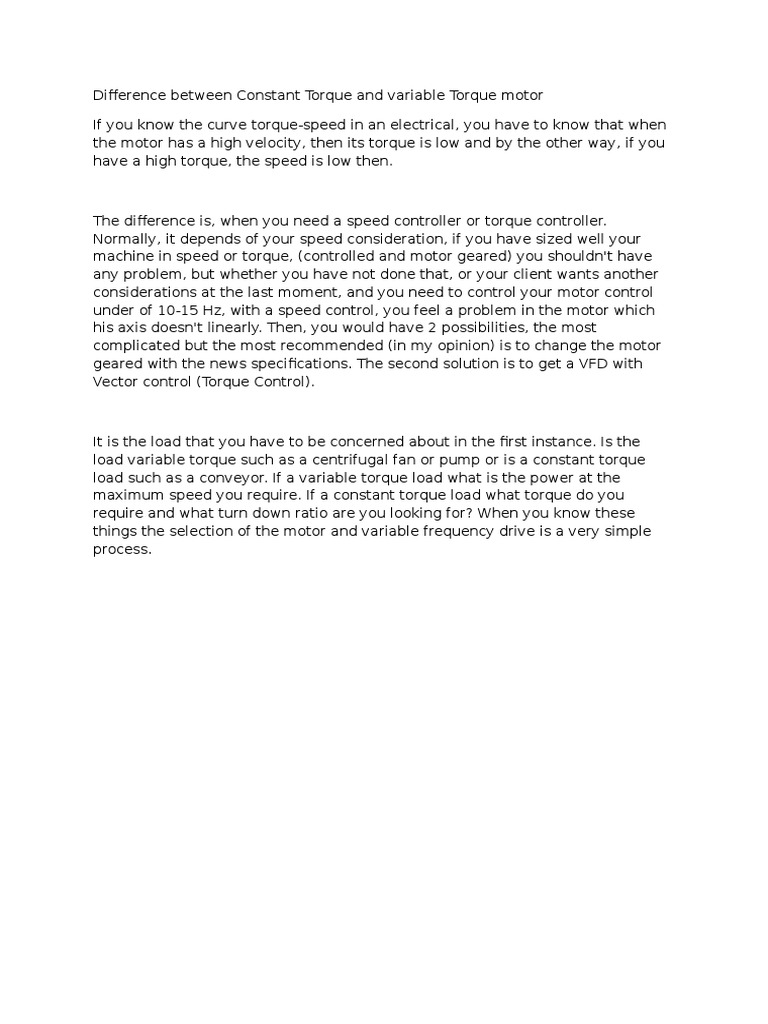 Difference between Constant Torque and variable Torque motor

If you know the curve torque-speed in an electrical, you have to know that when the motor has a high velocity, then its torque is low and by the other way, if you have a high torque, the speed is low then.

The difference is, when you need a speed controller or torque controller. Normally, it depends of your speed consideration, if you have sized well your machine in speed or torque, (controlled and motor geared) you shouldn't have any problem, but whether you have not done that, or your client wants another considerations at the last moment, and you need to control your motor control under of 10-15 Hz, with a speed control, you feel a problem in the motor which his axis doesn't linearly. Then, you would have 2 possibilities, the most complicated but the most recommended (in my opinion) is to change the motor geared with the news specifications. The second solution is to get a VFD with Vector control (Torque Control).

It is the load that you have to be concerned about in the first instance. Is the load variable torque such as a centrifugal fan or pump or is a constant torque load such as a conveyor. If a variable torque load what is the power at the maximum speed you require. If a constant torque load what torque do you require and what turn down ratio are you looking for? When you know these things the selection of the motor and variable frequency drive is a very simple process.